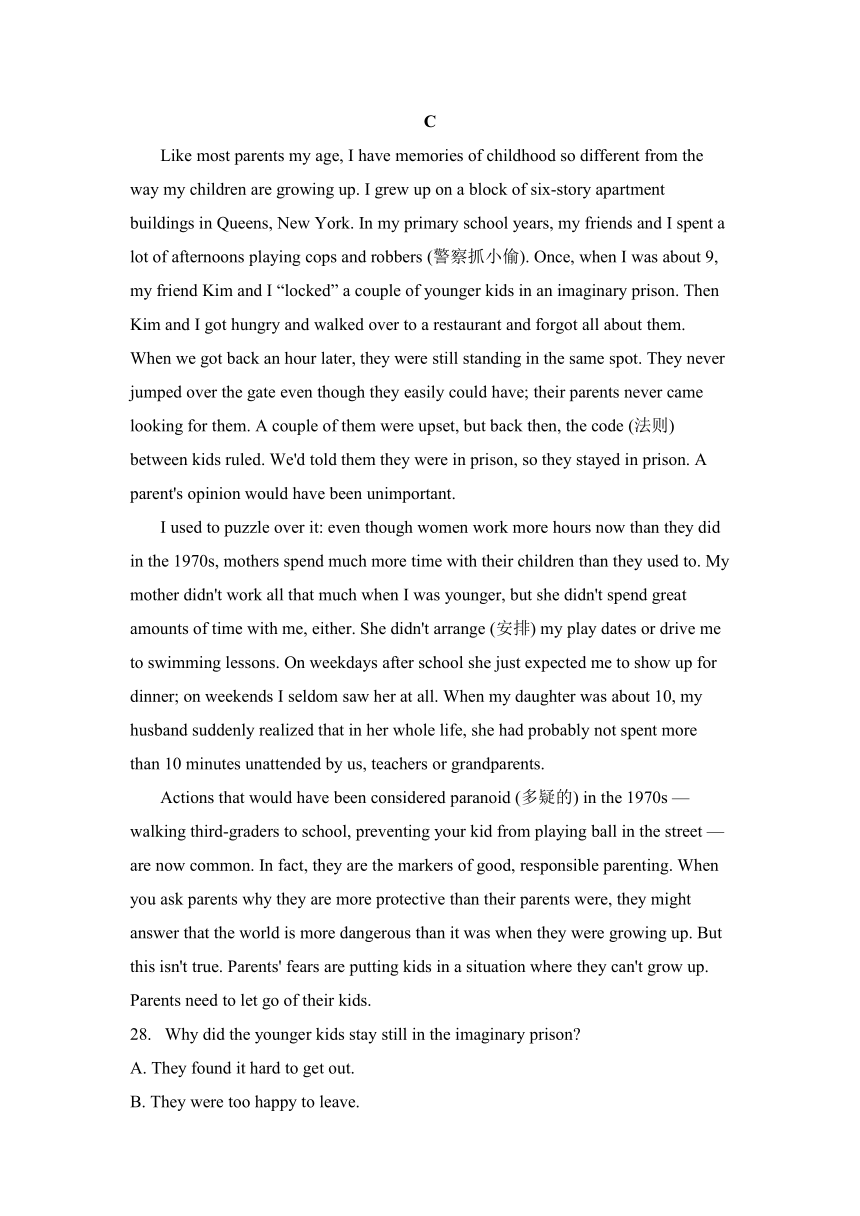 C

Like most parents my age, I have memories of childhood so different from the way my children are growing up. I grew up on a block of six-story apartment buildings in Queens, New York. In my primary school years, my friends and I spent a lot of afternoons playing cops and robbers (警察抓小偷). Once, when I was about 9, my friend Kim and I “locked” a couple of younger kids in an imaginary prison. Then Kim and I got hungry and walked over to a restaurant and forgot all about them. When we got back an hour later, they were still standing in the same spot. They never jumped over the gate even though they easily could have; their parents never came looking for them. A couple of them were upset, but back then, the code (法则) between kids ruled. We'd told them they were in prison, so they stayed in prison. A parent's opinion would have been unimportant.

I used to puzzle over it: even though women work more hours now than they did in the 1970s, mothers spend much more time with their children than they used to. My mother didn't work all that much when I was younger, but she didn't spend great amounts of time with me, either. She didn't arrange (安排) my play dates or drive me to swimming lessons. On weekdays after school she just expected me to show up for dinner; on weekends I seldom saw her at all. When my daughter was about 10, my husband suddenly realized that in her whole life, she had probably not spent more than 10 minutes unattended by us, teachers or grandparents.

Actions that would have been considered paranoid (多疑的) in the 1970s — walking third-graders to school, preventing your kid from playing ball in the street — are now common. In fact, they are the markers of good, responsible parenting. When you ask parents why they are more protective than their parents were, they might answer that the world is more dangerous than it was when they were growing up. But this isn't true. Parents' fears are putting kids in a situation where they can't grow up. Parents need to let go of their kids.

28. Why did the younger kids stay still in the imaginary prison?

A. They found it hard to get out.

B. They were too happy to leave.